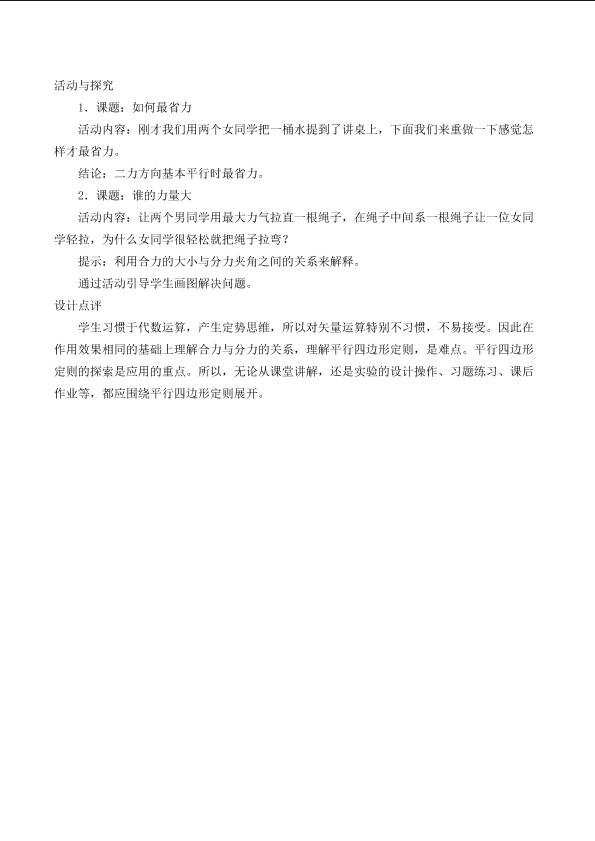 活动与探究

1．课题：如何最省力

活动内容：刚才我们用两个女同学把一桶水提到了讲桌上，下面我们来重做一下感觉怎样才最省力。

结论：二力方向基本平行时最省力。

2．课题：谁的力量大

活动内容：让两个男同学用最大力气拉直一根绳子，在绳子中间系一根绳子让一位女同学轻拉，为什么女同学很轻松就把绳子拉弯？

提示：利用合力的大小与分力夹角之间的关系来解释。

通过活动引导学生画图解决问题。

设计点评

学生习惯于代数运算，产生定势思维，所以对矢量运算特别不习惯，不易接受。因此在作用效果相同的基础上理解合力与分力的关系，理解平行四边形定则，是难点。平行四边形定则的探索是应用的重点。所以，无论从课堂讲解，还是实验的设计操作、习题练习、课后作业等，都应围绕平行四边形定则展开。